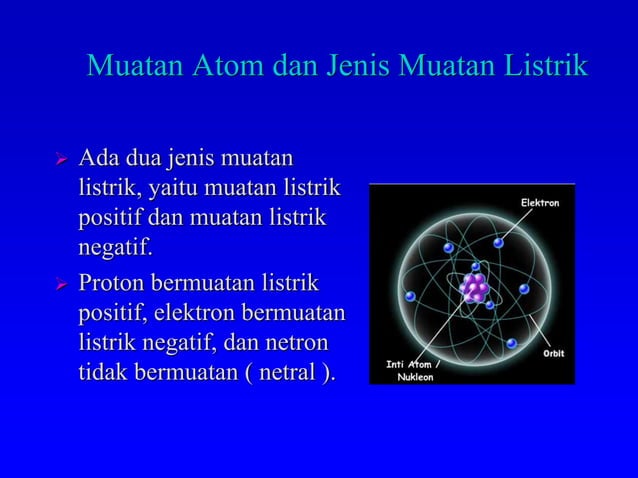 Muatan Atom dan Jenis Muatan Listrik

➢ Ada dua jenis muatan listrik, yaitu muatan listrik positif dan muatan listrik negatif.

➢ Proton bermuatan listrik positif, elektron bermuatan listrik negatif, dan netron tidak bermuatan ( netral ).

Elektron

Orbit

Inti Atom / Nukleon